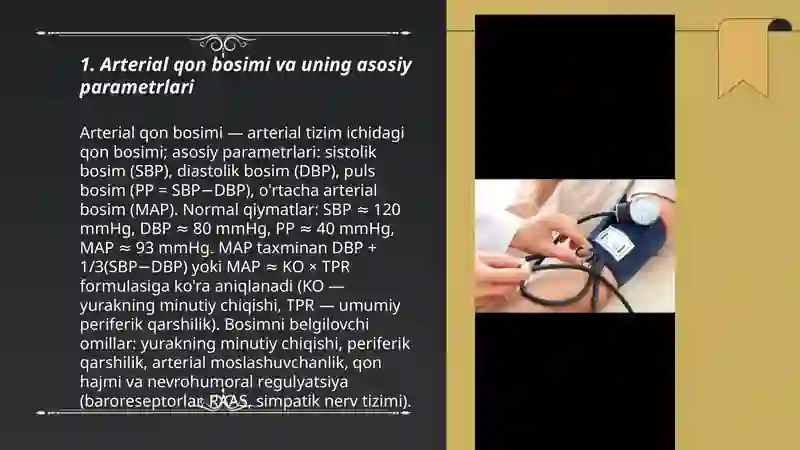 1. Arterial qon bosimi va uning asosiy parametrlari

Arterial qon bosimi — arterial tizim ichidagi qon bosimi; asosiy parametrlari: sistolik bosim (SBP), diastolik bosim (DBP), puls bosim (PP = SBP−DBP), o'rtacha arterial bosim (MAP). Normal qiymatlar: SBP ≈ 120 mmHg, DBP ≈ 80 mmHg, PP ≈ 40 mmHg, MAP ≈ 93 mmHg. MAP taxminan DBP + 1/3(SBP−DBP) yoki MAP ≈ KO × TPR formulasiga ko'ra aniqlanadi (KO — yurakning minutiy chiqishi, TPR — umumiy periferik qarshilik). Bosimni belgilovchi omillar: yurakning minutiy chiqishi, periferik qarshilik, arterial moslashuvchanlik, qon hajmi va nevrohumoral regulyatsiya (baroreseptorlar, RAAS, simpatik nerv tizimi).